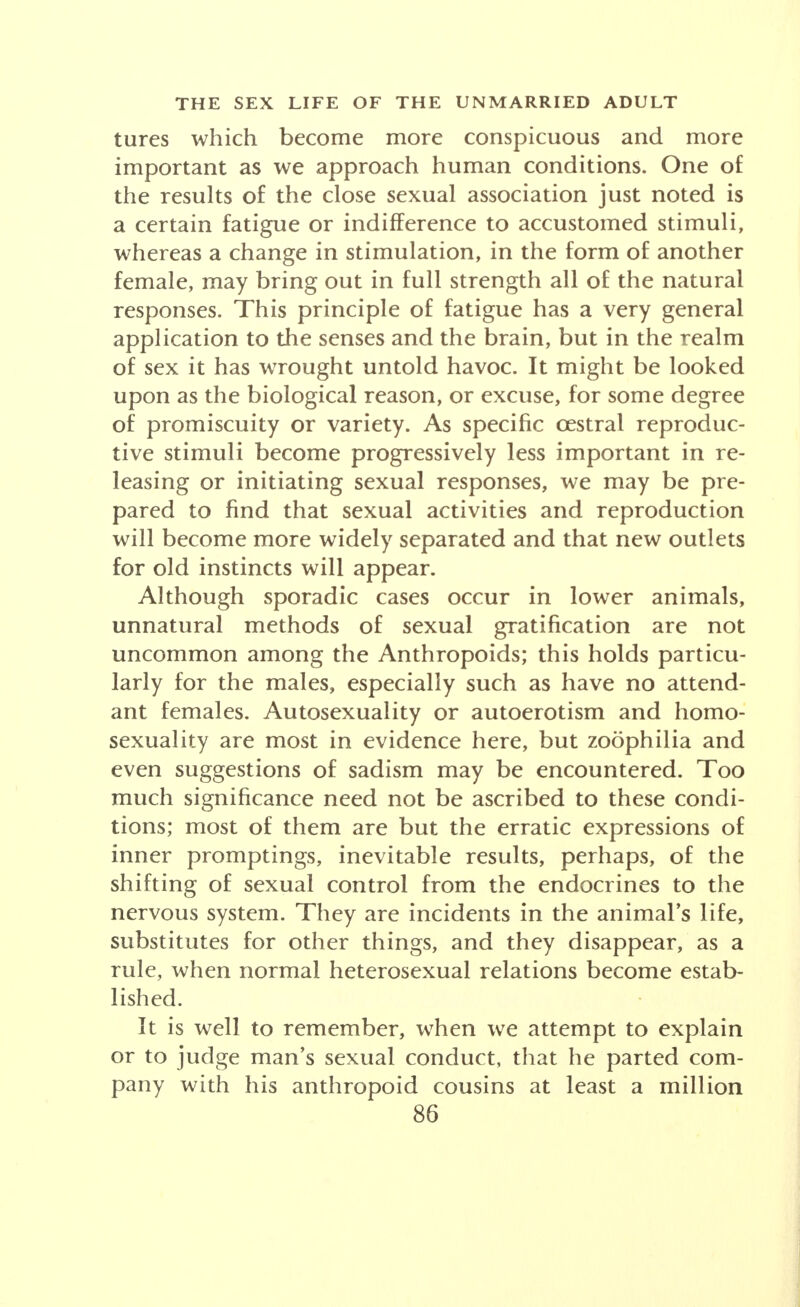 THE SEX LIFE OF THE UNMARRIED ADULT

tures which become more conspicuous and more important as we approach human conditions. One of the results of the close sexual association just noted is a certain fatigue or indifference to accustomed stimuli, whereas a change in stimulation, in the form of another female, may bring out in full strength all of the natural responses. This principle of fatigue has a very general application to the senses and the brain, but in the realm of sex it has wrought untold havoc. It might be looked upon as the biological reason, or excuse, for some degree of promiscuity or variety. As specific œstral reproductive stimuli become progressively less important in releasing or initiating sexual responses, we may be prepared to find that sexual activities and reproduction will become more widely separated and that new outlets for old instincts will appear.

Although sporadic cases occur in lower animals, unnatural methods of sexual gratification are not uncommon among the Anthropoids; this holds particularly for the males, especially such as have no attendant females. Autosexuality or autoerotism and homosexuality are most in evidence here, but zoöphilia and even suggestions of sadism may be encountered. Too much significance need not be ascribed to these conditions; most of them are but the erratic expressions of inner promptings, inevitable results, perhaps, of the shifting of sexual control from the endocrines to the nervous system. They are incidents in the animal's life, substitutes for other things, and they disappear, as a rule, when normal heterosexual relations become established.

It is well to remember, when we attempt to explain or to judge man's sexual conduct, that he parted company with his anthropoid cousins at least a million

86